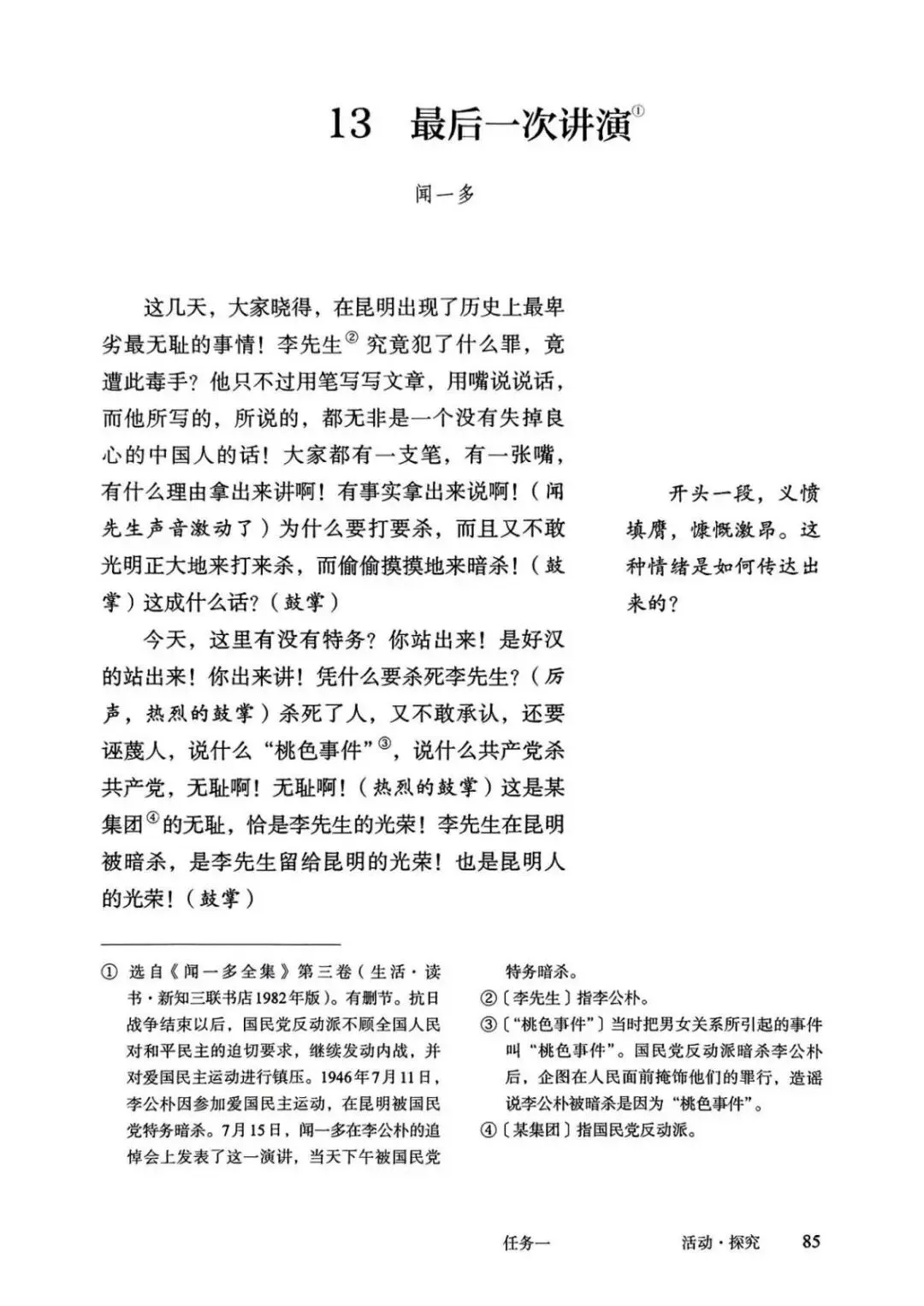 13　最后一次讲演①

闻一多

这几天，大家晓得，在昆明出现了历史上最卑劣最无耻的事情！李先生②究竟犯了什么罪，竟遭此毒手？他只不过用笔写写文章，用嘴说说话，而他所写的，所说的，都无非是一个没有失掉良心的中国人的话！大家都有一支笔，有一张嘴，有什么理由拿出来讲啊！有事实拿出来说啊！（闻先生声音激动了）为什么要打要杀，而且又不敢光明正大地来打来杀，而偷偷摸摸地来暗杀！（鼓掌）这成什么话？（鼓掌）

今天，这里有没有特务？你站出来！是好汉的站出来！你出来讲！凭什么要杀死李先生？（厉声，热烈的鼓掌）杀死了人，又不敢承认，还要诬蔑人，说什么“桃色事件”③，说什么共产党杀共产党，无耻啊！无耻啊！（热烈的鼓掌）这是某集团④的无耻，恰是李先生的光荣！李先生在昆明被暗杀，是李先生留给昆明的光荣！也是昆明人的光荣！（鼓掌）

开头一段，义愤填膺，慷慨激昂。这种情绪是如何传达出来的？

① 选自《闻一多全集》第三卷（生活·读书·新知三联书店1982年版）。有删节。抗日战争结束以后，国民党反动派不顾全国人民对和平民主的迫切要求，继续发动内战，并对爱国民主运动进行镇压。1946年7月11日，李公朴因参加爱国民主运动，在昆明被国民党特务暗杀。7月15日，闻一多在李公朴的追悼会上发表了这一演讲，当天下午被国民党特务暗杀。

②〔李先生〕指李公朴。

③〔“桃色事件”〕当时把男女关系所引起的事件叫“桃色事件”。国民党反动派暗杀李公朴后，企图在人民面前掩饰他们的罪行，造谣说李公朴被暗杀是因为“桃色事件”。

④〔某集团〕指国民党反动派。

任务一　　活动·探究　85